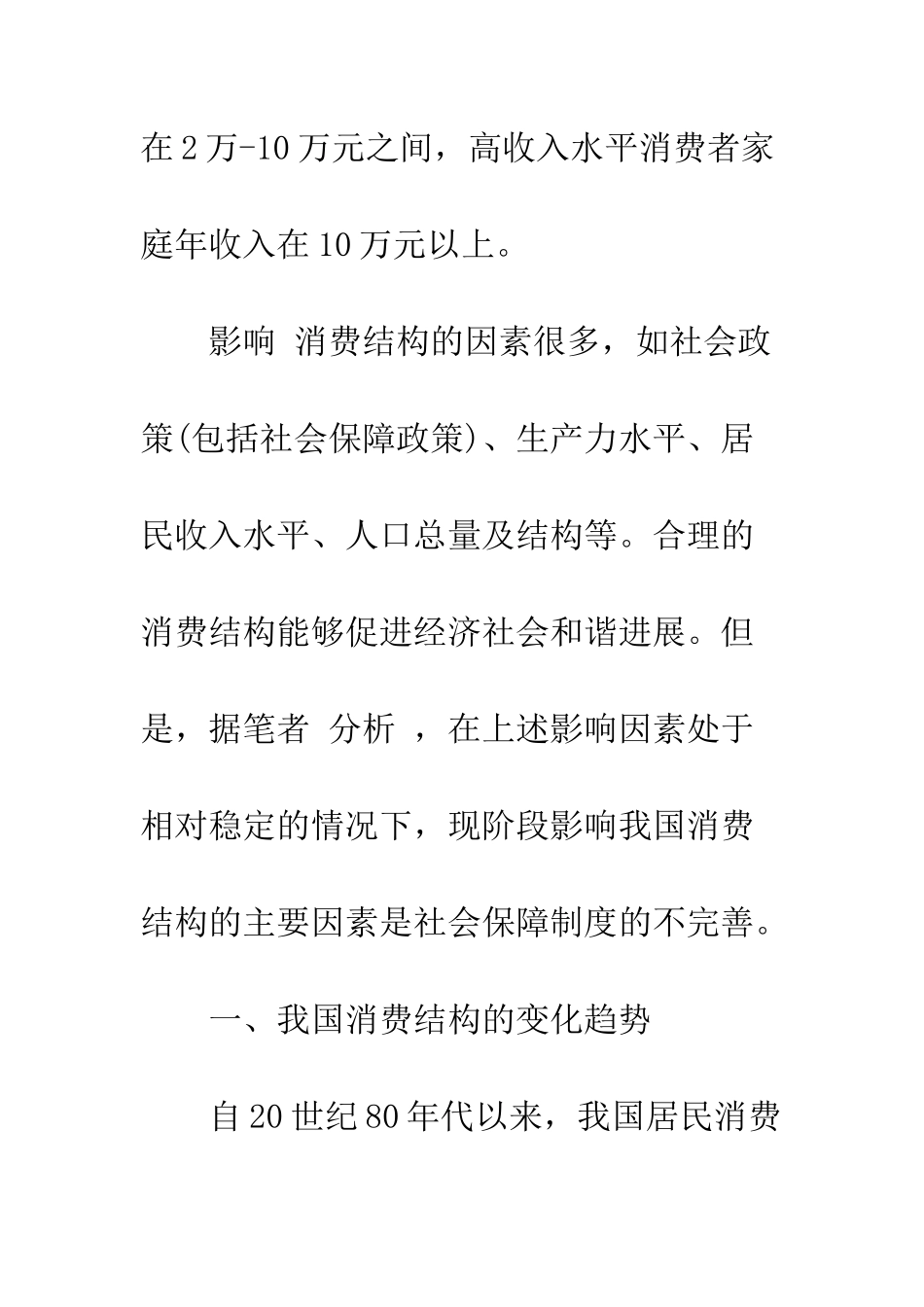 在2万-10万元之间，高收入水平消费者家庭年收入在10万元以上。

影响 消费结构的因素很多，如社会政策(包括社会保障政策)、生产力水平、居民收入水平、人口总量及结构等。合理的消费结构能够促进经济社会和谐进展。但是，据笔者 分析 ，在上述影响因素处于相对稳定的情况下，现阶段影响我国消费结构的主要因素是社会保障制度的不完善。

一、我国消费结构的变化趋势

自20世纪80年代以来，我国居民消费